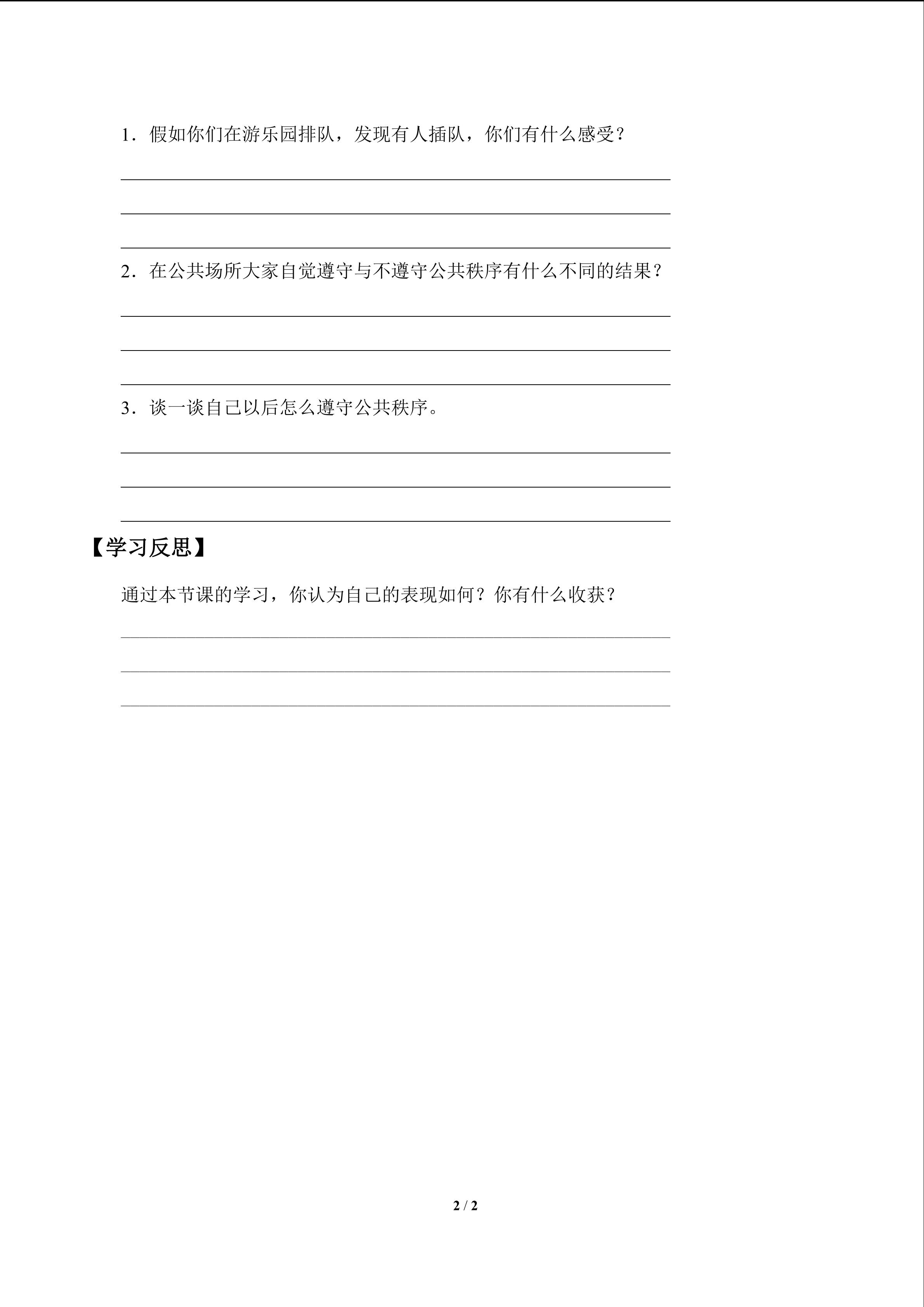 1．假如你们在游乐园排队，发现有人插队，你们有什么感受？

2．在公共场所大家自觉遵守与不遵守公共秩序有什么不同的结果？

3．谈一谈自己以后怎么遵守公共秩序。

【学习反思】

通过本节课的学习，你认为自己的表现如何？你有什么收获？

2 / 2